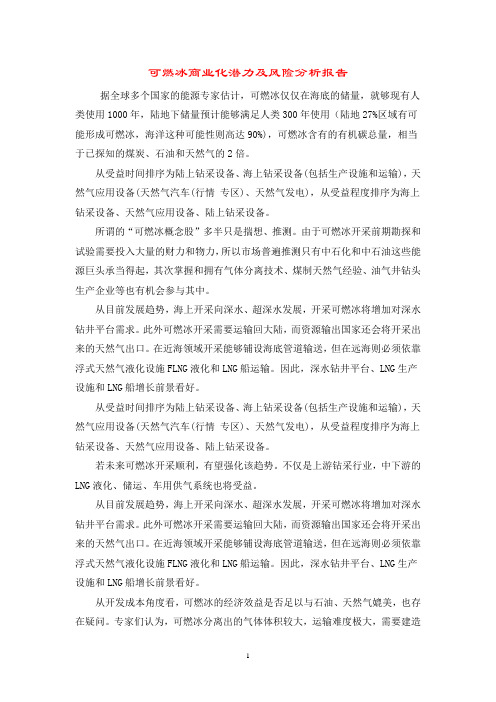 可燃冰商业化潜力及风险分析报告

据全球多个国家的能源专家估计，可燃冰仅仅在海底的储量，就够现有人类使用1000年，陆地下储量预计能够满足人类300年使用（陆地27%区域有可能形成可燃冰，海洋这种可能性则高达90%），可燃冰含有的有机碳总量，相当于已探知的煤炭、石油和天然气的2倍。

从受益时间排序为陆上钻采设备、海上钻采设备(包括生产设施和运输)，天然气应用设备(天然气汽车(行情 专区)、天然气发电)，从受益程度排序为海上钻采设备、天然气应用设备、陆上钻采设备。

所谓的“可燃冰概念股”多半只是揣想、推测。由于可燃冰开采前期勘探和试验需要投入大量的财力和物力，所以市场普遍推测只有中石化和中石油这些能源巨头承当得起，其次掌握和拥有气体分离技术、煤制天然气经验、油气井钻头生产企业等也有机会参与其中。

从目前发展趋势，海上开采向深水、超深水发展，开采可燃冰将增加对深水钻井平台需求。此外可燃冰开采需要运输回大陆，而资源输出国家还会将开采出来的天然气出口。在近海领域开采能够铺设海底管道输送，但在远海则必须依靠浮式天然气液化设施FLNG液化和LNG船运输。因此，深水钻井平台、LNG生产设施和LNG船增长前景看好。

从受益时间排序为陆上钻采设备、海上钻采设备(包括生产设施和运输)，天然气应用设备(天然气汽车(行情 专区)、天然气发电)，从受益程度排序为海上钻采设备、天然气应用设备、陆上钻采设备。

若未来可燃冰开采顺利，有望强化该趋势。不仅是上游钻采行业，中下游的LNG液化、储运、车用供气系统也将受益。

从目前发展趋势，海上开采向深水、超深水发展，开采可燃冰将增加对深水钻井平台需求。此外可燃冰开采需要运输回大陆，而资源输出国家还会将开采出来的天然气出口。在近海领域开采能够铺设海底管道输送，但在远海则必须依靠浮式天然气液化设施FLNG液化和LNG船运输。因此，深水钻井平台、LNG生产设施和LNG船增长前景看好。

从开发成本角度看，可燃冰的经济效益是否足以与石油、天然气媲美，也存在疑问。专家们认为，可燃冰分离出的气体体积较大，运输难度极大，需要建造

1